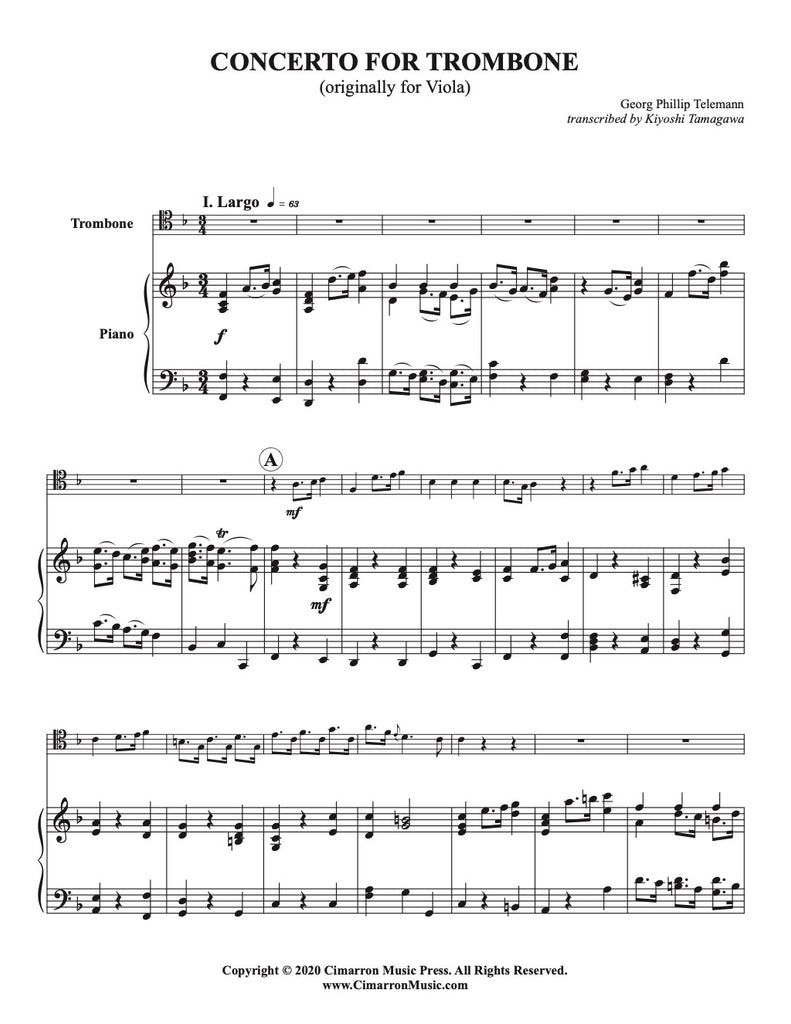 CONCERTO FOR TROMBONE
(originally for Viola)

Georg Phillip Telemann
transcribed by Kiyoshi Tamagawa

I. Largo ♩ = 63

Trombone

Piano

f

A

mf

tr

mf

Copyright © 2020 Cimarron Music Press. All Rights Reserved.
www.CimarronMusic.com